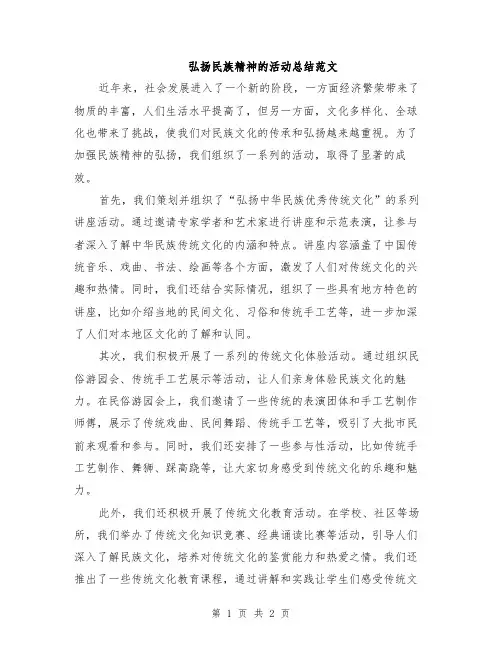 弘扬民族精神的活动总结范文

近年来，社会发展进入了一个新的阶段，一方面经济繁荣带来了物质的丰富，人们生活水平提高了，但另一方面，文化多样化、全球化也带来了挑战，使我们对民族文化的传承和弘扬越来越重视。为了加强民族精神的弘扬，我们组织了一系列的活动，取得了显著的成效。

首先，我们策划并组织了“弘扬中华民族优秀传统文化”的系列讲座活动。通过邀请专家学者和艺术家进行讲座和示范表演，让参与者深入了解中华民族传统文化的内涵和特点。讲座内容涵盖了中国传统音乐、戏曲、书法、绘画等各个方面，激发了人们对传统文化的兴趣和热情。同时，我们还结合实际情况，组织了一些具有地方特色的讲座，比如介绍当地的民间文化、习俗和传统手工艺等，进一步加深了人们对本地区文化的了解和认同。

其次，我们积极开展了一系列的传统文化体验活动。通过组织民俗游园会、传统手工艺展示等活动，让人们亲身体验民族文化的魅力。在民俗游园会上，我们邀请了一些传统的表演团体和手工艺制作师傅，展示了传统戏曲、民间舞蹈、传统手工艺等，吸引了大批市民前来观看和参与。同时，我们还安排了一些参与性活动，比如传统手工艺制作、舞狮、踩高跷等，让大家切身感受到传统文化的乐趣和魅力。

此外，我们还积极开展了传统文化教育活动。在学校、社区等场所，我们举办了传统文化知识竞赛、经典诵读比赛等活动，引导人们深入了解民族文化，培养对传统文化的鉴赏能力和热爱之情。我们还推出了一些传统文化教育课程，通过讲解和实践让学生们感受传统文

第 1 页 共 2 页